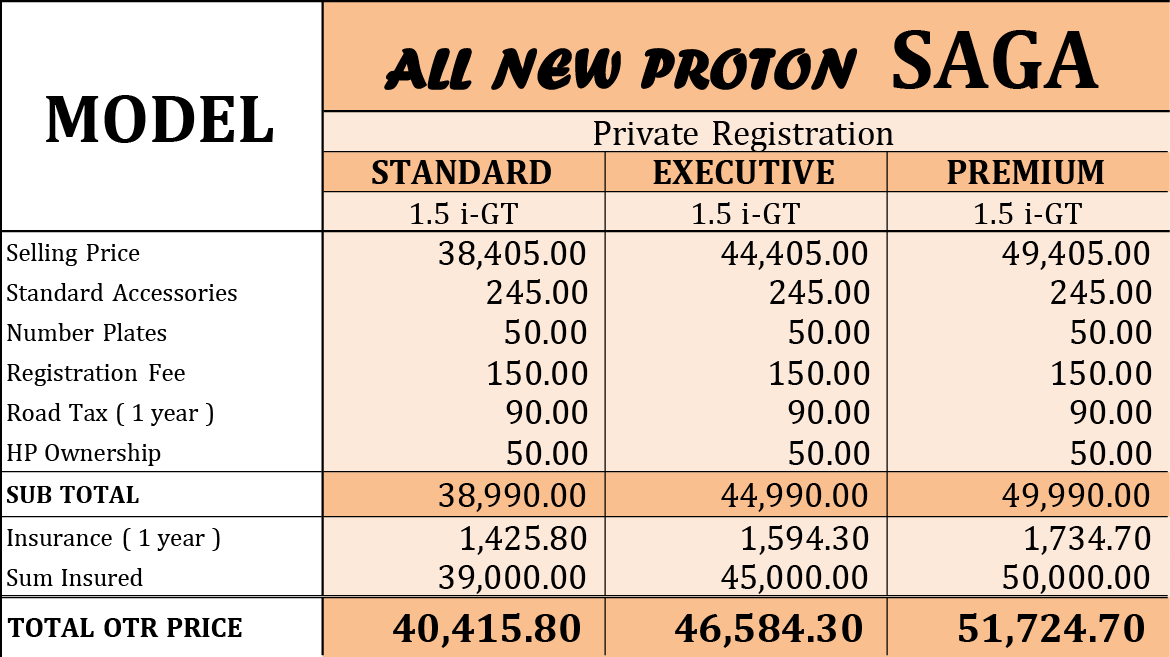 | MODEL | ALL NEW PROTON SAGA | | |
|---|---|---|---|
| | Private Registration | | |
| | STANDARD | EXECUTIVE | PREMIUM |
| | 1.5 i-GT | 1.5 i-GT | 1.5 i-GT |
| Selling Price | 38,405.00 | 44,405.00 | 49,405.00 |
| Standard Accessories | 245.00 | 245.00 | 245.00 |
| Number Plates | 50.00 | 50.00 | 50.00 |
| Registration Fee | 150.00 | 150.00 | 150.00 |
| Road Tax ( 1 year ) | 90.00 | 90.00 | 90.00 |
| HP Ownership | 50.00 | 50.00 | 50.00 |
| SUB TOTAL | 38,990.00 | 44,990.00 | 49,990.00 |
| Insurance ( 1 year ) | 1,425.80 | 1,594.30 | 1,734.70 |
| Sum Insured | 39,000.00 | 45,000.00 | 50,000.00 |
| TOTAL OTR PRICE | 40,415.80 | 46,584.30 | 51,724.70 |